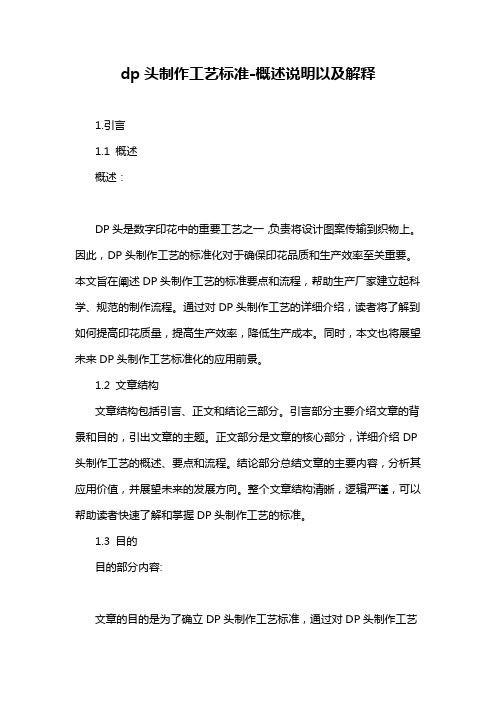 dp 头制作工艺标准-概述说明以及解释

1.引言

1.1 概述

概述：

DP 头是数字印花中的重要工艺之一,负责将设计图案传输到织物上。因此，DP 头制作工艺的标准化对于确保印花品质和生产效率至关重要。本文旨在阐述 DP 头制作工艺的标准要点和流程，帮助生产厂家建立起科学、规范的制作流程。通过对 DP 头制作工艺的详细介绍，读者将了解到如何提高印花质量，提高生产效率，降低生产成本。同时，本文也将展望未来 DP 头制作工艺标准化的应用前景。

1.2 文章结构

文章结构包括引言、正文和结论三部分。引言部分主要介绍文章的背景和目的，引出文章的主题。正文部分是文章的核心部分，详细介绍 DP 头制作工艺的概述、要点和流程。结论部分总结文章的主要内容，分析其应用价值，并展望未来的发展方向。整个文章结构清晰，逻辑严谨，可以帮助读者快速了解和掌握 DP 头制作工艺的标准。

1.3 目的

目的部分内容:

文章的目的是为了确立 DP 头制作工艺标准，通过对 DP 头制作工艺